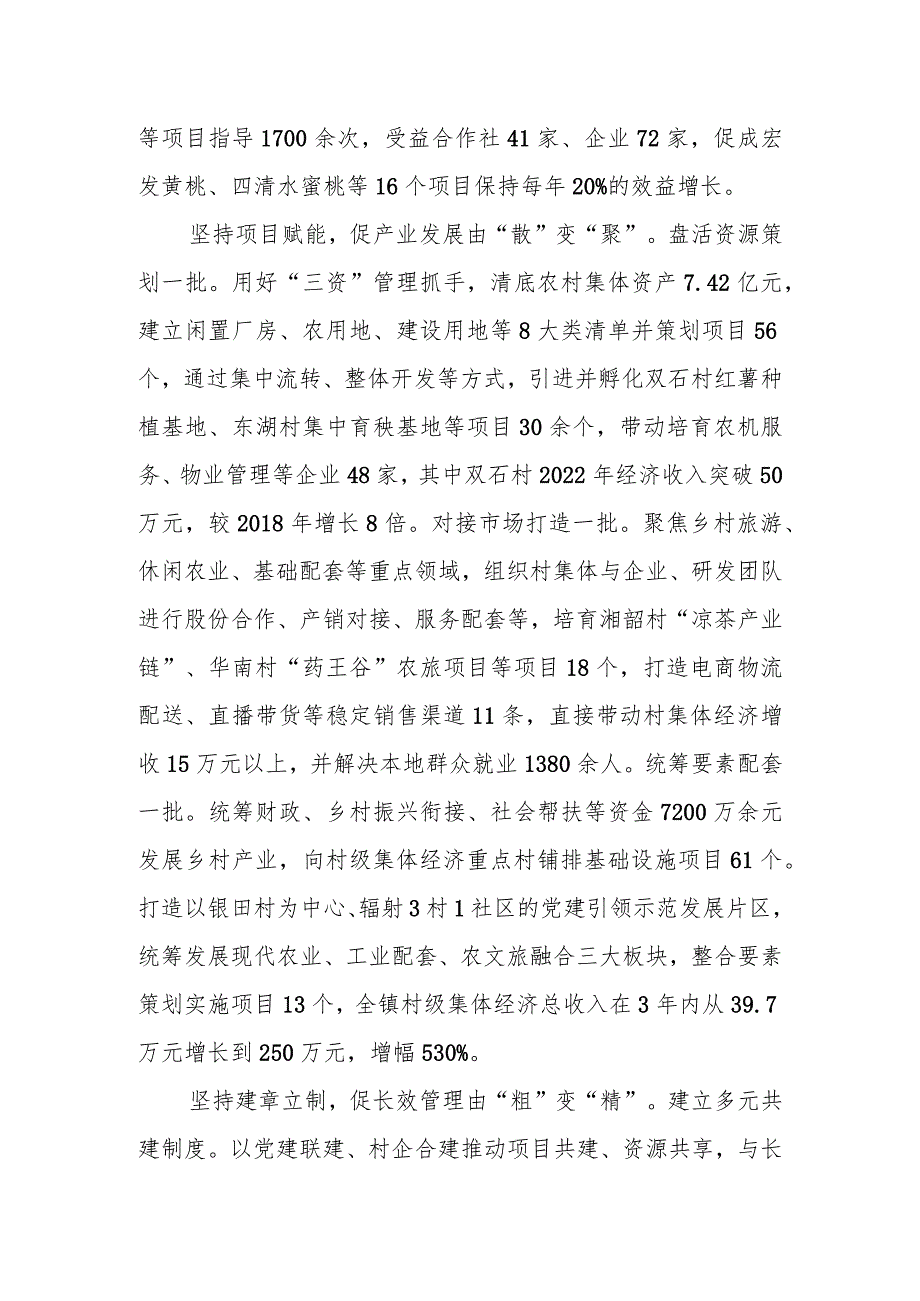 等项目指导1700余次，受益合作社41家、企业72家，促成宏发黄桃、四清水蜜桃等16个项目保持每年20%的效益增长。

坚持项目赋能，促产业发展由“散”变“聚”。盘活资源策划一批。用好“三资”管理抓手，清底农村集体资产7.42亿元，建立闲置厂房、农用地、建设用地等8大类清单并策划项目56个，通过集中流转、整体开发等方式，引进并孵化双石村红薯种植基地、东湖村集中育秧基地等项目30余个，带动培育农机服务、物业管理等企业48家，其中双石村2022年经济收入突破50万元，较2018年增长8倍。对接市场打造一批。聚焦乡村旅游、休闲农业、基础配套等重点领域，组织村集体与企业、研发团队进行股份合作、产销对接、服务配套等，培育湘韶村“凉茶产业链”、华南村“药王谷”农旅项目等项目18个，打造电商物流配送、直播带货等稳定销售渠道11条，直接带动村集体经济增收15万元以上，并解决本地群众就业1380余人。统筹要素配套一批。统筹财政、乡村振兴衔接、社会帮扶等资金7200万余元发展乡村产业，向村级集体经济重点村铺排基础设施项目61个。打造以银田村为中心、辐射3村1社区的党建引领示范发展片区，统筹发展现代农业、工业配套、农文旅融合三大板块，整合要素策划实施项目13个，全镇村级集体经济总收入在3年内从39.7万元增长到250万元，增幅530%。

坚持建章立制，促长效管理由“粗”变“精”。建立多元共建制度。以党建联建、村企合建推动项目共建、资源共享，与长